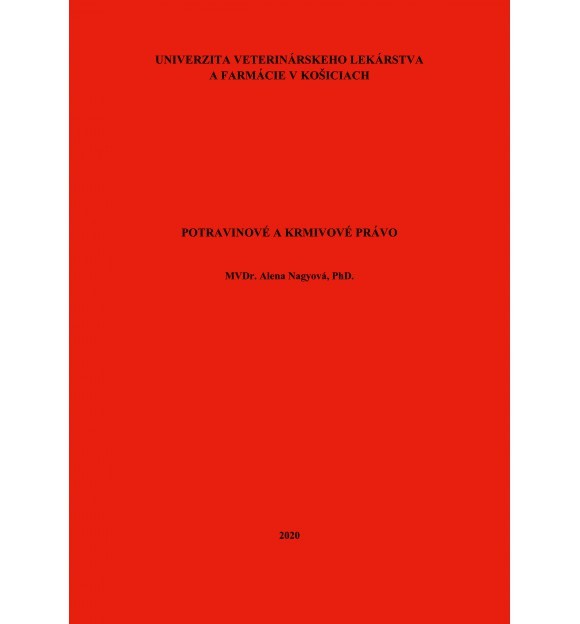 UNIVERZITA VETERINÁRSKEHO LEKÁRSTVA
A FARMÁCIE V KOŠICIACH

POTRAVINOVÉ A KRMIVOVÉ PRÁVO

MVDr. Alena Nagyová, PhD.

2020